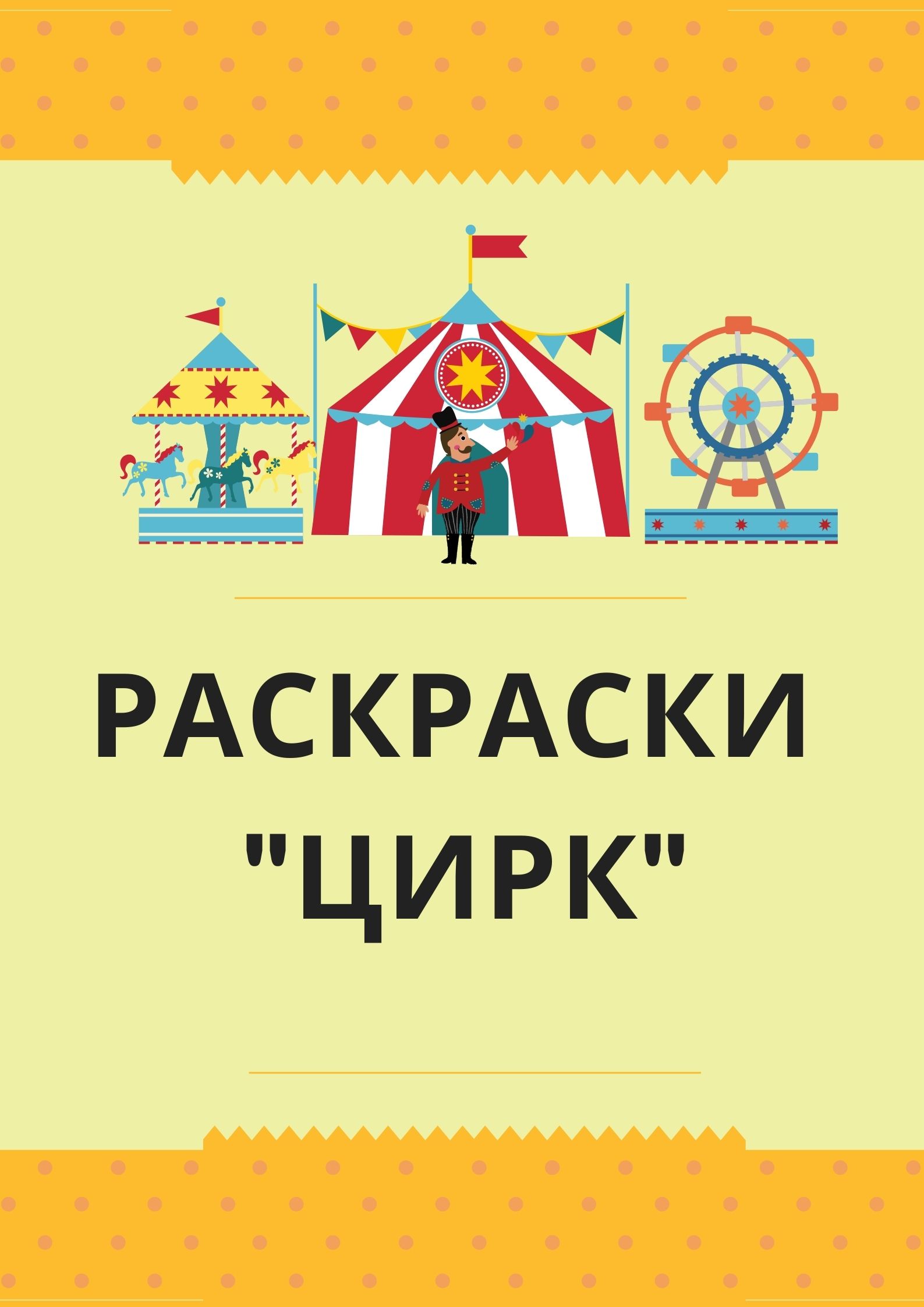 РАСКРАСКИ "ЦИРК"